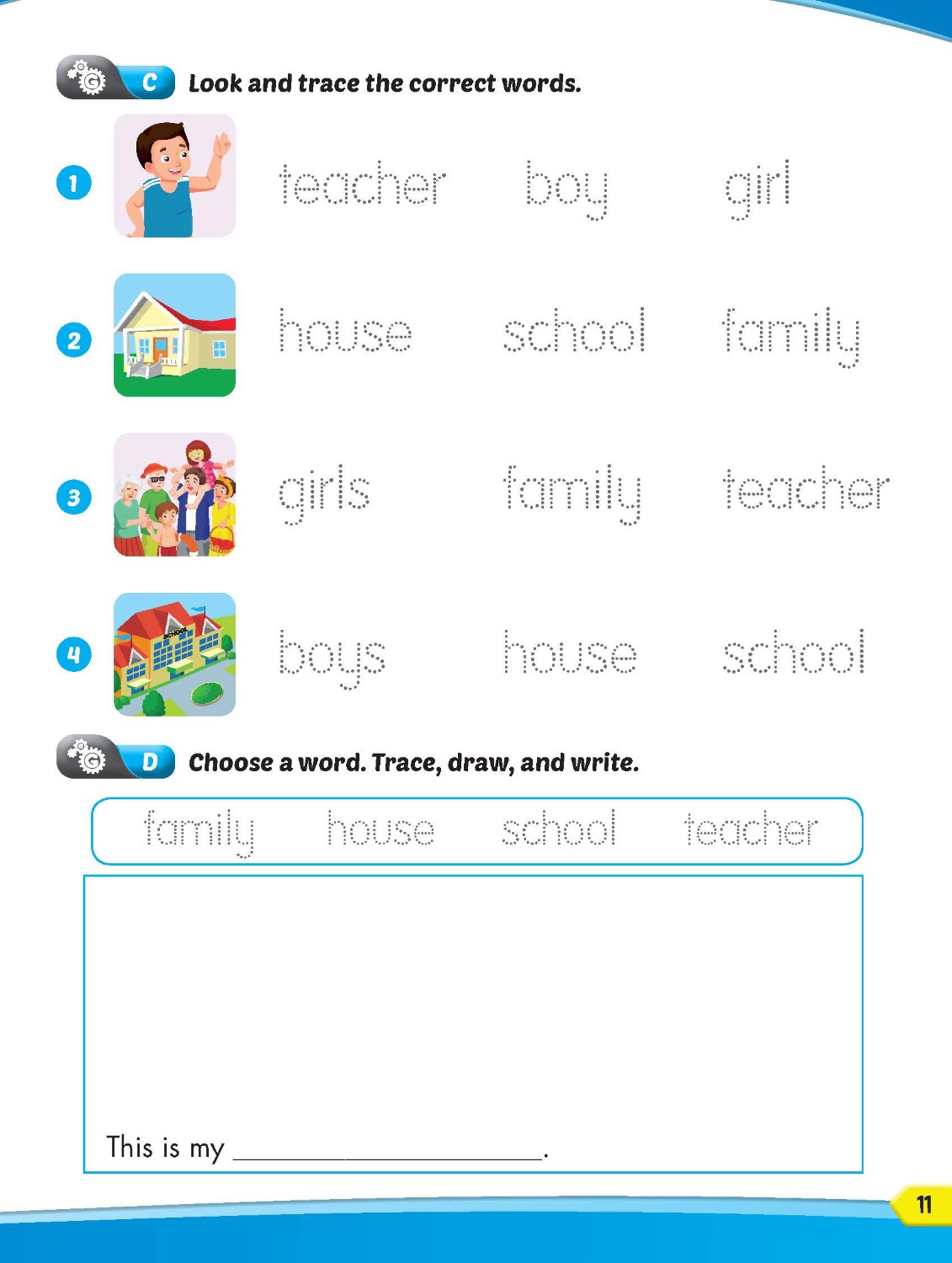 G C Look and trace the correct words.

1 teacher boy girl

2 house school family

3 girls family teacher

4 SCHOOL boys house school

G D Choose a word. Trace, draw, and write.

family house school teacher

This is my ____________________.

11